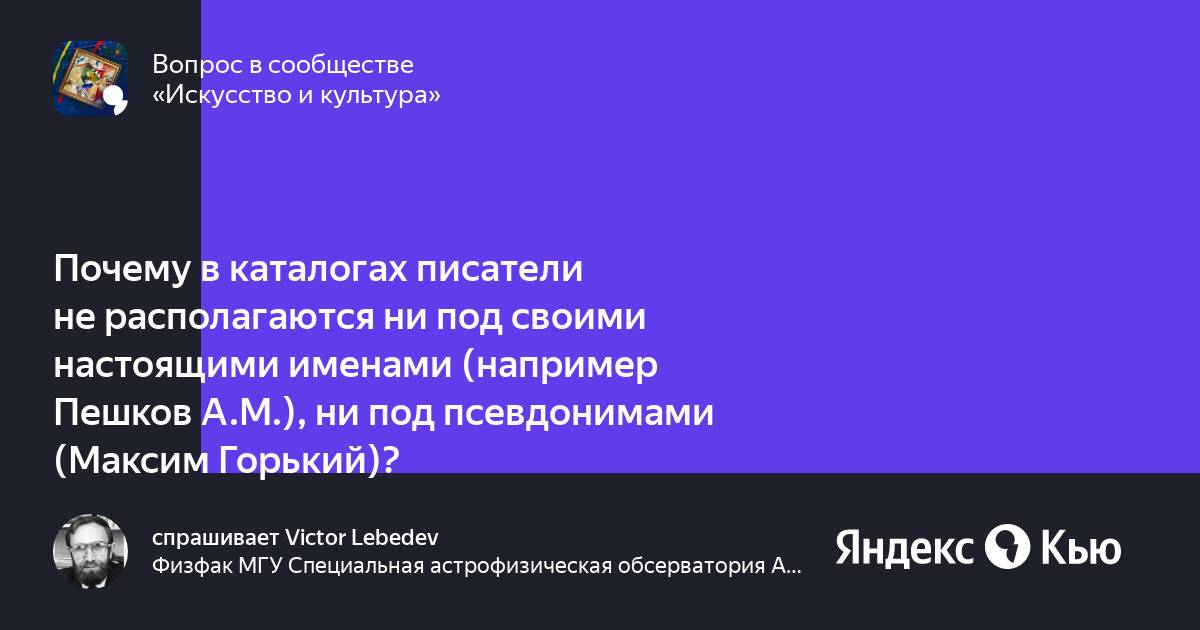 Вопрос в сообществе
«Искусство и культура»

Почему в каталогах писатели не располагаются ни под своими настоящими именами (например Пешков А.М.), ни под псевдонимами (Максим Горький)?

спрашивает Victor Lebedev
Физфак МГУ Специальная астрофизическая обсерватория А...

Яндекс Кью